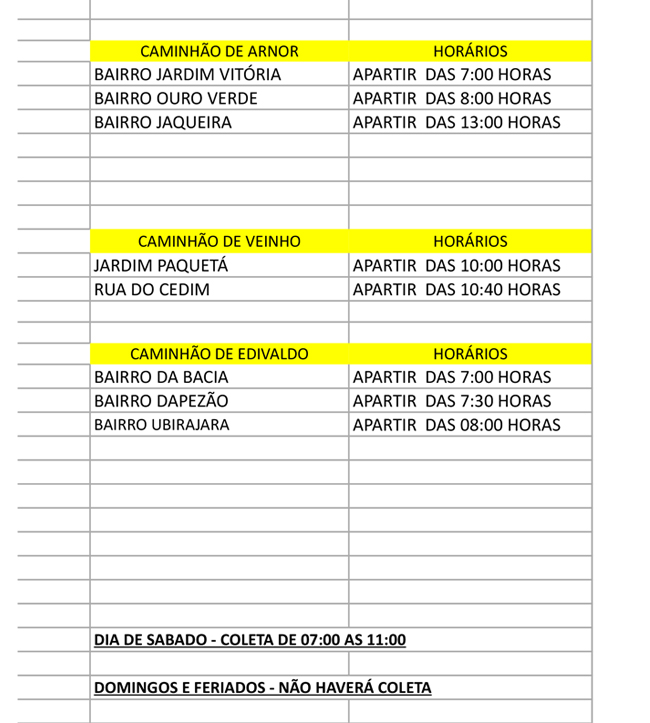 | CAMINHÃO DE ARNOR | HORÁRIOS |
|---|---|
| BAIRRO JARDIM VITÓRIA | APARTIR DAS 7:00 HORAS |
| BAIRRO OURO VERDE | APARTIR DAS 8:00 HORAS |
| BAIRRO JAQUEIRA | APARTIR DAS 13:00 HORAS |

| CAMINHÃO DE VEINHO | HORÁRIOS |
|---|---|
| JARDIM PAQUETÁ | APARTIR DAS 10:00 HORAS |
| RUA DO CEDIM | APARTIR DAS 10:40 HORAS |

| CAMINHÃO DE EDIVALDO | HORÁRIOS |
|---|---|
| BAIRRO DA BACIA | APARTIR DAS 7:00 HORAS |
| BAIRRO DAPEZÃO | APARTIR DAS 7:30 HORAS |
| BAIRRO UBIRAJARA | APARTIR DAS 08:00 HORAS |

DIA DE SABADO - COLETA DE 07:00 AS 11:00

DOMINGOS E FERIADOS - NÃO HAVERÁ COLETA